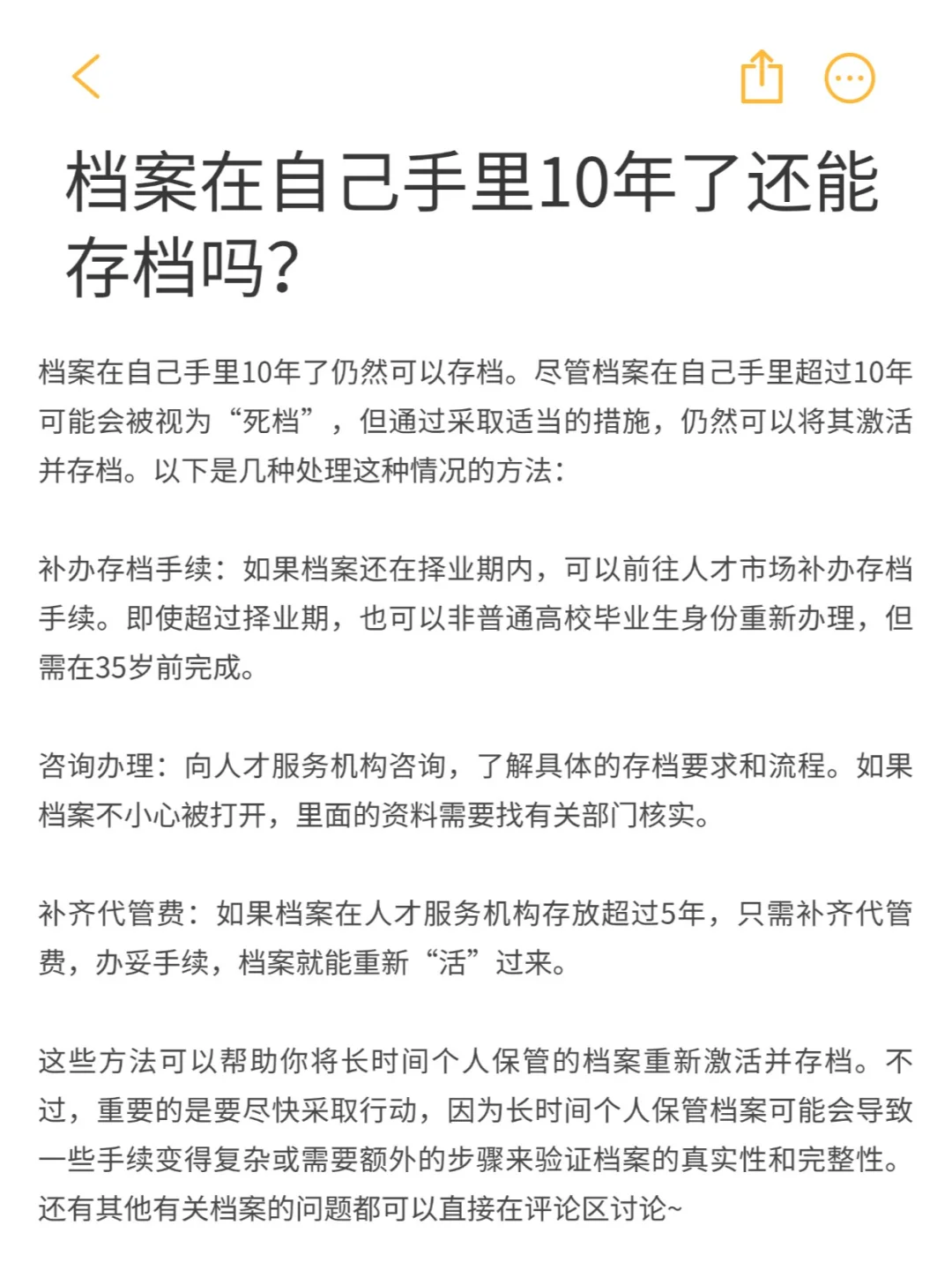 档案在自己手里10年了还能存档吗?

档案在自己手里10年了仍然可以存档。尽管档案在自己手里超过10年可能会被视为“死档”，但通过采取适当的措施，仍然可以将其激活并存档。以下是几种处理这种情况的方法:

补办存档手续：如果档案还在择业期内，可以前往人才市场补办存档手续。即使超过择业期，也可以非普通高校毕业生身份重新办理，但需在35岁前完成。

咨询办理：向人才服务机构咨询，了解具体的存档要求和流程。如果档案不小心被打开，里面的资料需要找有关部门核实。

补齐代管费：如果档案在人才服务机构存放超过5年，只需补齐代管费，办妥手续，档案就能重新“活”过来。

这些方法可以帮助你将长时间个人保管的档案重新激活并存档。不过，重要的是要尽快采取行动，因为长时间个人保管档案可能会导致一些手续变得复杂或需要额外的步骤来验证档案的真实性和完整性。还有其他有关档案的问题都可以直接在评论区讨论~